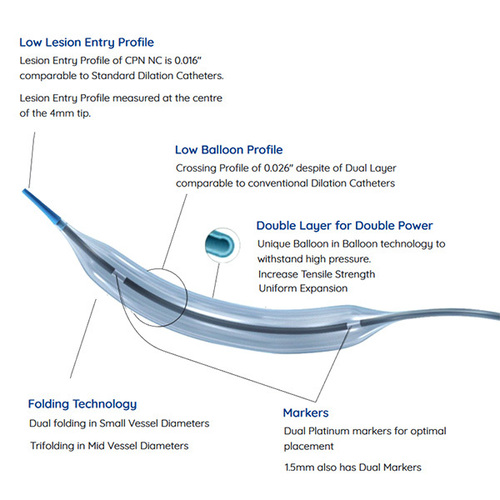 Low Lesion Entry Profile

Lesion Entry Profile of CPN NC is 0.016" comparable to Standard Dilation Catheters.

Lesion Entry Profile measured at the centre of the 4mm tip.

Low Balloon Profile

Crossing Profile of 0.026" despite of Dual Layer comparable to conventional Dilation Catheters

Double Layer for Double Power

Unique Balloon in Balloon technology to withstand high pressure.

Increase Tensile Strength

Uniform Expansion

Folding Technology

Dual folding in Small Vessel Diameters

Trifolding in Mid Vessel Diameters

Markers

Dual Platinum markers for optimal placement

1.5mm also has Dual Markers